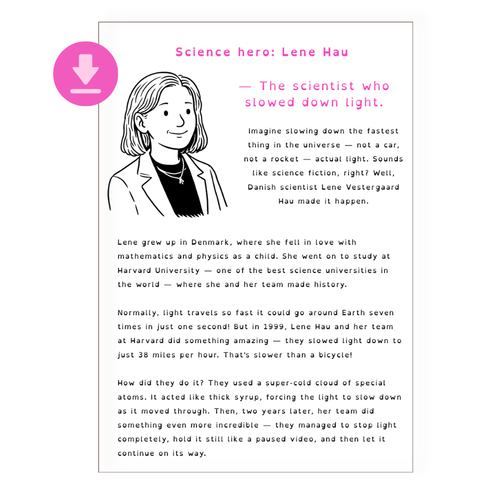 Science hero: Lene Hau

— The scientist who slowed down light.

Imagine slowing down the fastest thing in the universe — not a car, not a rocket — actual light. Sounds like science fiction, right? Well, Danish scientist Lene Vestergaard Hau made it happen.

Lene grew up in Denmark, where she fell in love with mathematics and physics as a child. She went on to study at Harvard University — one of the best science universities in the world — where she and her team made history.

Normally, light travels so fast it could go around Earth seven times in just one second! But in 1999, Lene Hau and her team at Harvard did something amazing — they slowed light down to just 38 miles per hour. That's slower than a bicycle!

How did they do it? They used a super-cold cloud of special atoms. It acted like thick syrup, forcing the light to slow down as it moved through. Then, two years later, her team did something even more incredible — they managed to stop light completely, hold it still like a paused video, and then let it continue on its way.